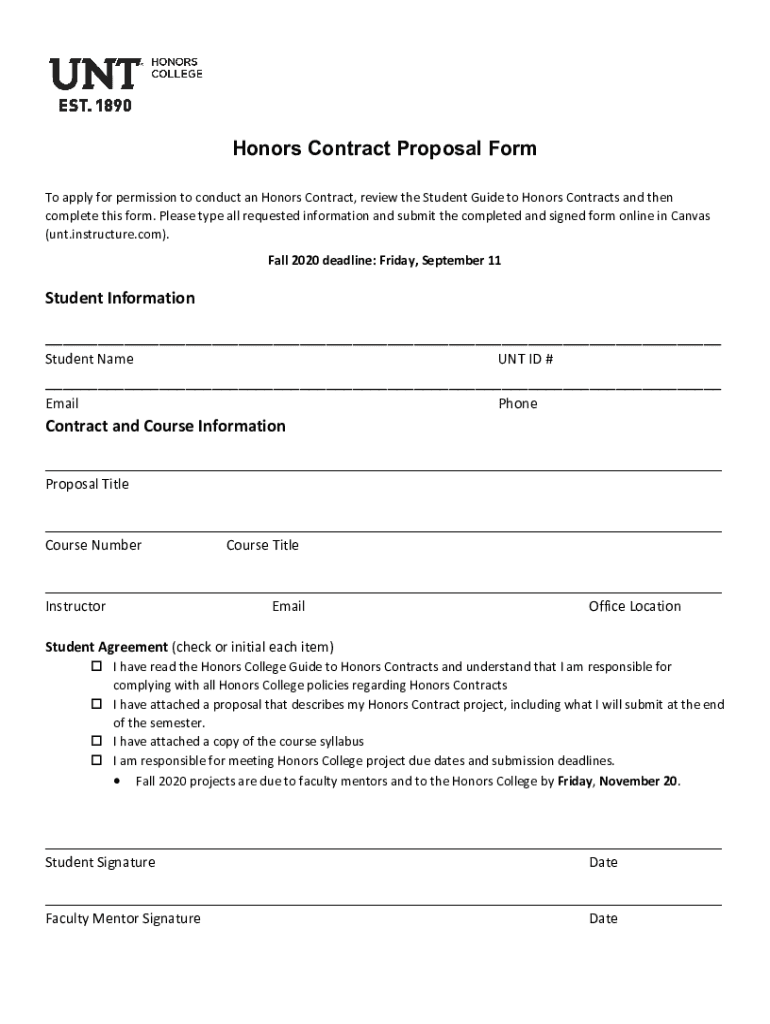 UNT HONORS COLLEGE
EST. 1890

Honors Contract Proposal Form

To apply for permission to conduct an Honors Contract, review the Student Guide to Honors Contracts and then complete this form. Please type all requested information and submit the completed and signed form online in Canvas (unt.instructure.com).

Fall 2020 deadline: Friday, September 11

Student Information

Student Name UNT ID #

Email Phone

Contract and Course Information

Proposal Title

Course Number Course Title

Instructor Email Office Location

Student Agreement (check or initial each item)
☐ I have read the Honors College Guide to Honors Contracts and understand that I am responsible for complying with all Honors College policies regarding Honors Contracts
☐ I have attached a proposal that describes my Honors Contract project, including what I will submit at the end of the semester.
☐ I have attached a copy of the course syllabus
☐ I am responsible for meeting Honors College project due dates and submission deadlines.
• Fall 2020 projects are due to faculty mentors and to the Honors College by Friday, November 20.

Student Signature Date

Faculty Mentor Signature Date